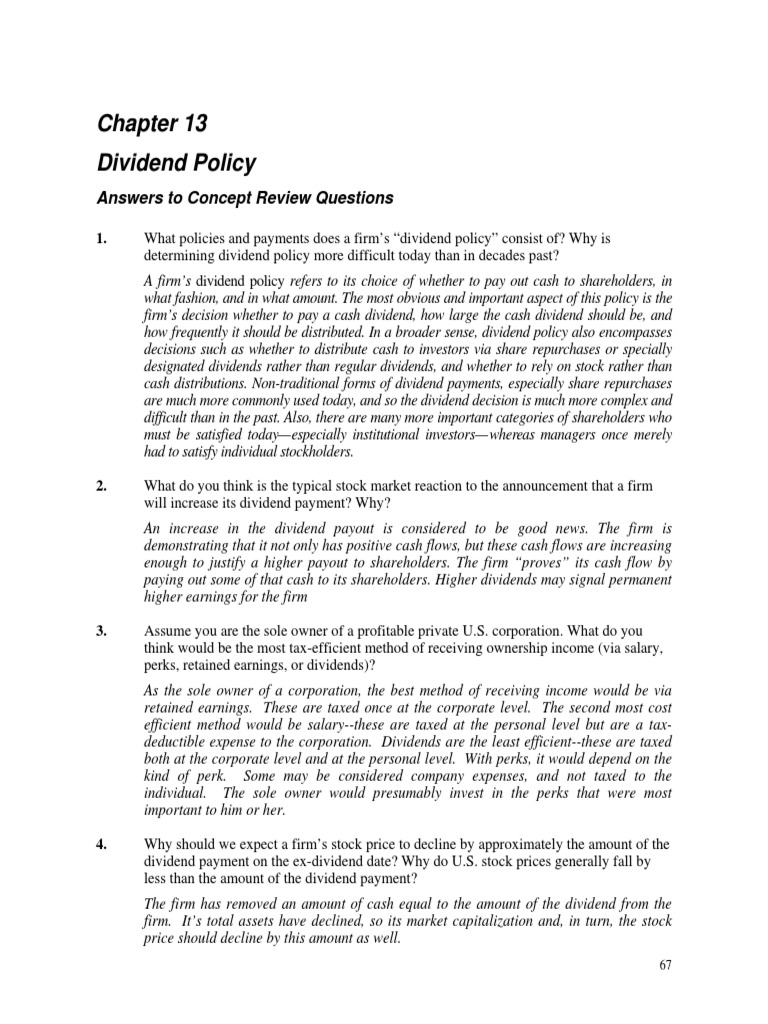 Chapter 13

Dividend Policy

Answers to Concept Review Questions

1. What policies and payments does a firm's "dividend policy" consist of? Why is determining dividend policy more difficult today than in decades past?

A firm's dividend policy refers to its choice of whether to pay out cash to shareholders, in what fashion, and in what amount. The most obvious and important aspect of this policy is the firm's decision whether to pay a cash dividend, how large the cash dividend should be, and how frequently it should be distributed. In a broader sense, dividend policy also encompasses decisions such as whether to distribute cash to investors via share repurchases or specially designated dividends rather than regular dividends, and whether to rely on stock rather than cash distributions. Non-traditional forms of dividend payments, especially share repurchases are much more commonly used today, and so the dividend decision is much more complex and difficult than in the past. Also, there are many more important categories of shareholders who must be satisfied today—especially institutional investors—whereas managers once merely had to satisfy individual stockholders.

2. What do you think is the typical stock market reaction to the announcement that a firm will increase its dividend payment? Why?

An increase in the dividend payout is considered to be good news. The firm is demonstrating that it not only has positive cash flows, but these cash flows are increasing enough to justify a higher payout to shareholders. The firm "proves" its cash flow by paying out some of that cash to its shareholders. Higher dividends may signal permanent higher earnings for the firm

3. Assume you are the sole owner of a profitable private U.S. corporation. What do you think would be the most tax-efficient method of receiving ownership income (via salary, perks, retained earnings, or dividends)?

As the sole owner of a corporation, the best method of receiving income would be via retained earnings. These are taxed once at the corporate level. The second most cost efficient method would be salary--these are taxed at the personal level but are a tax-deductible expense to the corporation. Dividends are the least efficient--these are taxed both at the corporate level and at the personal level. With perks, it would depend on the kind of perk. Some may be considered company expenses, and not taxed to the individual. The sole owner would presumably invest in the perks that were most important to him or her.

4. Why should we expect a firm's stock price to decline by approximately the amount of the dividend payment on the ex-dividend date? Why do U.S. stock prices generally fall by less than the amount of the dividend payment?

The firm has removed an amount of cash equal to the amount of the dividend from the firm. It's total assets have declined, so its market capitalization and, in turn, the stock price should decline by this amount as well.

67